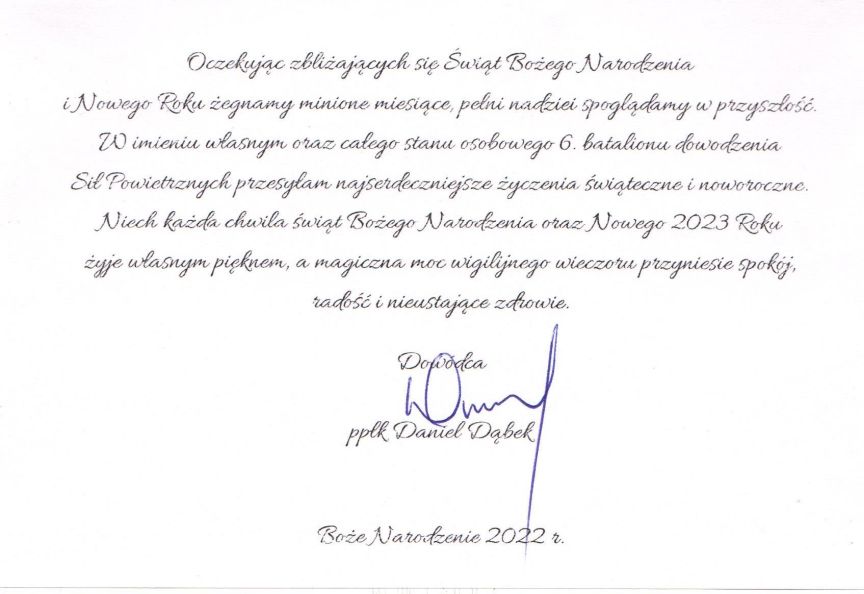 Oczekując zbliżających się Świąt Bożego Narodzenia i Nowego Roku żegnamy minione miesiące, pełni nadziei spoglądamy w przyszłość. W imieniu własnym oraz całego stanu osobowego 6. batalionu dowodzenia Sił Powietrznych przesyłam najserdeczniejsze życzenia świąteczne i noworoczne. Niech każda chwila świąt Bożego Narodzenia oraz Nowego 2023 Roku żyje własnym pięknem, a magiczna moc wigilijnego wieczoru przyniesie spokój, radość i nieustające zdrowie.

Dowódca

ppłk Daniel Dąbek

Boże Narodzenie 2022 r.